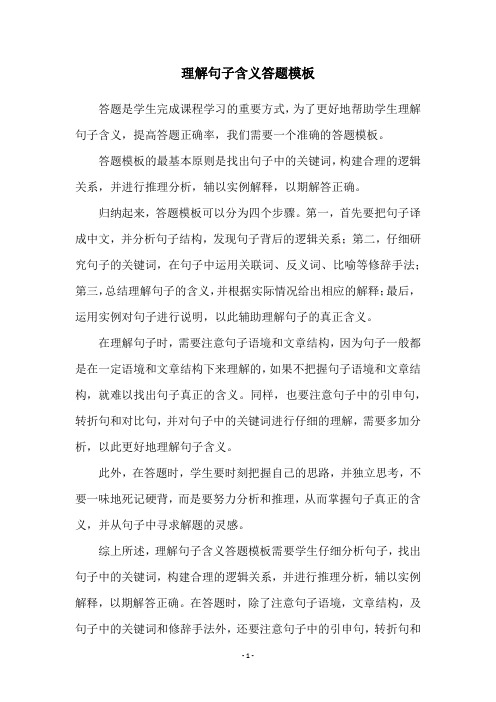 理解句子含义答题模板

答题是学生完成课程学习的重要方式，为了更好地帮助学生理解句子含义，提高答题正确率，我们需要一个准确的答题模板。

答题模板的最基本原则是找出句子中的关键词，构建合理的逻辑关系，并进行推理分析，辅以实例解释，以期解答正确。

归纳起来，答题模板可以分为四个步骤。第一，首先要把句子译成中文，并分析句子结构，发现句子背后的逻辑关系；第二，仔细研究句子的关键词，在句子中运用关联词、反义词、比喻等修辞手法；第三，总结理解句子的含义，并根据实际情况给出相应的解释；最后，运用实例对句子进行说明，以此辅助理解句子的真正含义。

在理解句子时，需要注意句子语境和文章结构，因为句子一般都是在一定语境和文章结构下来理解的，如果不把握句子语境和文章结构，就难以找出句子真正的含义。同样，也要注意句子中的引申句，转折句和对比句，并对句子中的关键词进行仔细的理解，需要多加分析，以此更好地理解句子含义。

此外，在答题时，学生要时刻把握自己的思路，并独立思考，不要一味地死记硬背，而是要努力分析和推理，从而掌握句子真正的含义，并从句子中寻求解题的灵感。

综上所述，理解句子含义答题模板需要学生仔细分析句子，找出句子中的关键词，构建合理的逻辑关系，并进行推理分析，辅以实例解释，以期解答正确。在答题时，除了注意句子语境，文章结构，及句子中的关键词和修辞手法外，还要注意句子中的引申句，转折句和

- 1 -